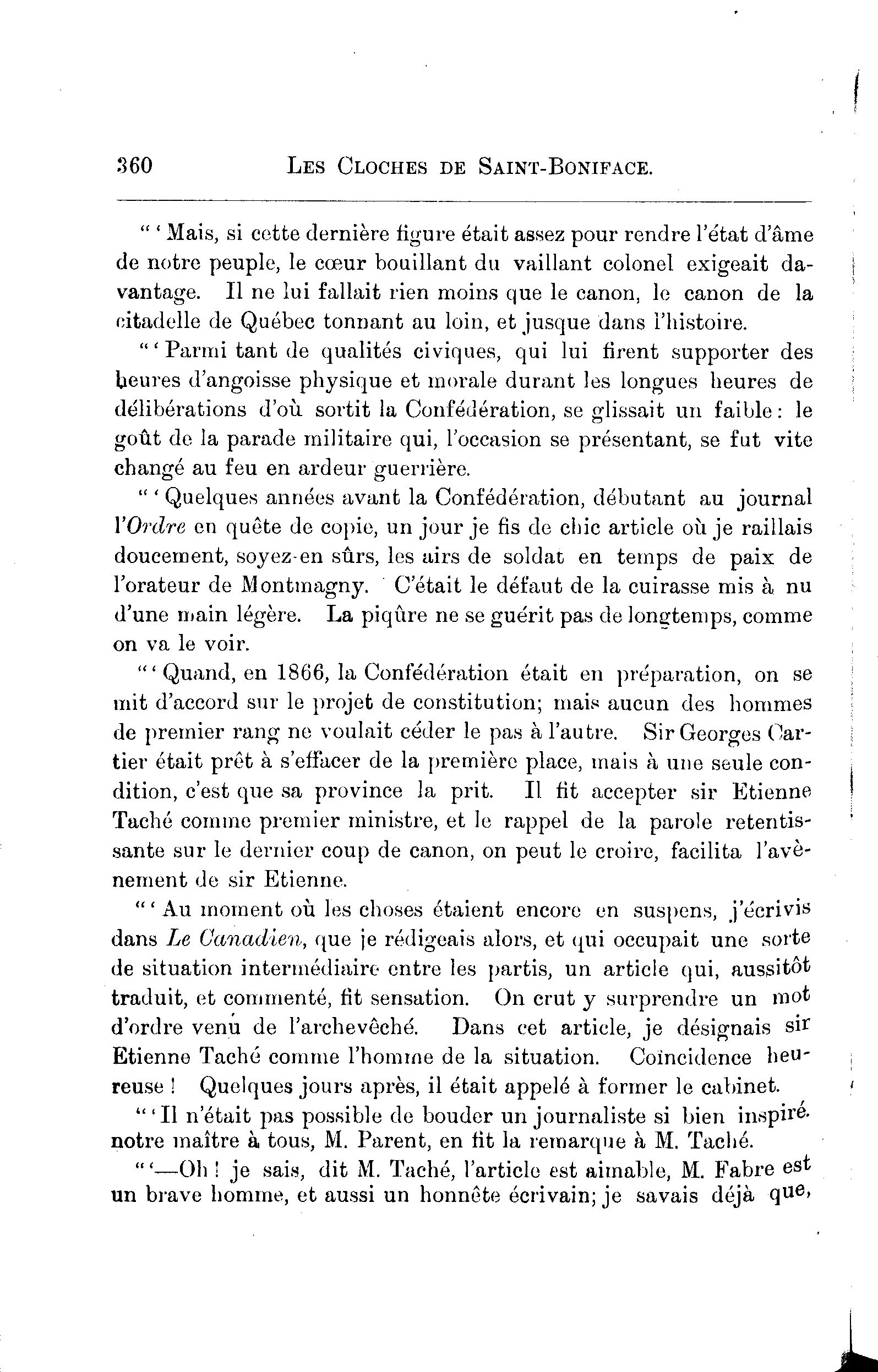 360 LES CLOCHES DE SAINT-BONIFACE.

" ' Mais, si cette dernière figure était assez pour rendre l'état d'âme de notre peuple, le cœur bouillant du vaillant colonel exigeait davantage. Il ne lui fallait rien moins que le canon, le canon de la citadelle de Québec tonnant au loin, et jusque dans l'histoire.

" ' Parmi tant de qualités civiques, qui lui firent supporter des heures d'angoisse physique et morale durant les longues heures de délibérations d'où sortit la Confédération, se glissait un faible : le goût de la parade militaire qui, l'occasion se présentant, se fut vite changé au feu en ardeur guerrière.

" ' Quelques années avant la Confédération, débutant au journal l'Ordre en quête de copie, un jour je fis de chic article où je raillais doucement, soyez-en sûrs, les airs de soldat en temps de paix de l'orateur de Montmagny. C'était le défaut de la cuirasse mis à nu d'une main légère. La piqûre ne se guérit pas de longtemps, comme on va le voir.

" ' Quand, en 1866, la Confédération était en préparation, on se mit d'accord sur le projet de constitution; mais aucun des hommes de premier rang ne voulait céder le pas à l'autre. Sir Georges Cartier était prêt à s'effacer de la première place, mais à une seule condition, c'est que sa province la prit. Il fit accepter sir Etienne Taché comme premier ministre, et le rappel de la parole retentissante sur le dernier coup de canon, on peut le croire, facilita l'avènement de sir Etienne.

" ' Au moment où les choses étaient encore en suspens, j'écrivis dans Le Canadien, que je rédigeais alors, et qui occupait une sorte de situation intermédiaire entre les partis, un article qui, aussitôt traduit, et commenté, fit sensation. On crut y surprendre un mot d'ordre venu de l'archevêché. Dans cet article, je désignais sir Etienne Taché comme l'homme de la situation. Coïncidence heureuse ! Quelques jours après, il était appelé à former le cabinet.

" ' Il n'était pas possible de bouder un journaliste si bien inspiré. notre maître à tous, M. Parent, en fit la remarque à M. Taché.

" '—Oh ! je sais, dit M. Taché, l'article est aimable, M. Fabre est un brave homme, et aussi un honnête écrivain; je savais déjà que,